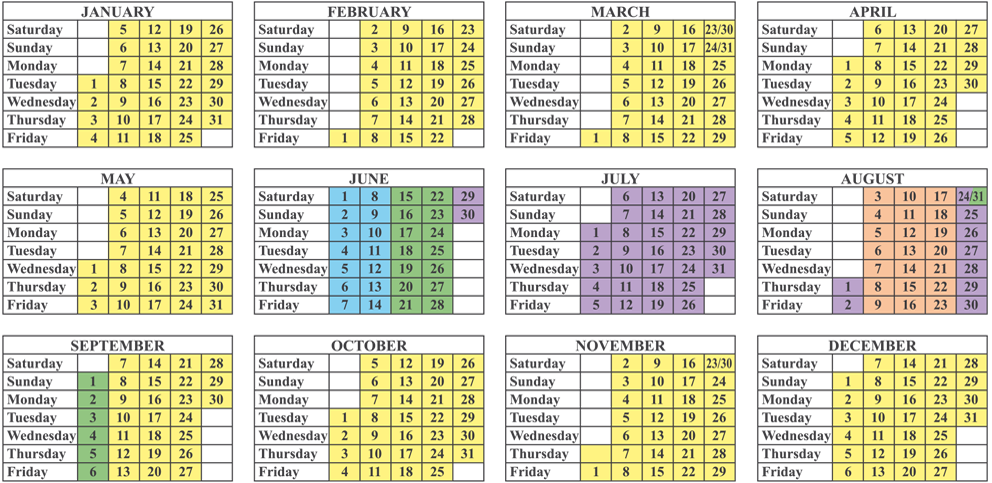 | JANUARY | | | | | |
|---|---|---|---|---|---|
| Saturday | | 5 | 12 | 19 | 26 |
| Sunday | | 6 | 13 | 20 | 27 |
| Monday | | 7 | 14 | 21 | 28 |
| Tuesday | 1 | 8 | 15 | 22 | 29 |
| Wednesday | 2 | 9 | 16 | 23 | 30 |
| Thursday | 3 | 10 | 17 | 24 | 31 |
| Friday | 4 | 11 | 18 | 25 | |

| FEBRUARY | | | | | |
|---|---|---|---|---|---|
| Saturday | | 2 | 9 | 16 | 23 |
| Sunday | | 3 | 10 | 17 | 24 |
| Monday | | 4 | 11 | 18 | 25 |
| Tuesday | | 5 | 12 | 19 | 26 |
| Wednesday | | 6 | 13 | 20 | 27 |
| Thursday | | 7 | 14 | 21 | 28 |
| Friday | 1 | 8 | 15 | 22 | |

| MARCH | | | | | |
|---|---|---|---|---|---|
| Saturday | | 2 | 9 | 16 | 23/30 |
| Sunday | | 3 | 10 | 17 | 24/31 |
| Monday | | 4 | 11 | 18 | 25 |
| Tuesday | | 5 | 12 | 19 | 26 |
| Wednesday | | 6 | 13 | 20 | 27 |
| Thursday | | 7 | 14 | 21 | 28 |
| Friday | 1 | 8 | 15 | 22 | 29 |

| APRIL | | | | | |
|---|---|---|---|---|---|
| Saturday | | 6 | 13 | 20 | 27 |
| Sunday | | 7 | 14 | 21 | 28 |
| Monday | 1 | 8 | 15 | 22 | 29 |
| Tuesday | 2 | 9 | 16 | 23 | 30 |
| Wednesday | 3 | 10 | 17 | 24 | |
| Thursday | 4 | 11 | 18 | 25 | |
| Friday | 5 | 12 | 19 | 26 | |

| MAY | | | | | |
|---|---|---|---|---|---|
| Saturday | | 4 | 11 | 18 | 25 |
| Sunday | | 5 | 12 | 19 | 26 |
| Monday | | 6 | 13 | 20 | 27 |
| Tuesday | | 7 | 14 | 21 | 28 |
| Wednesday | 1 | 8 | 15 | 22 | 29 |
| Thursday | 2 | 9 | 16 | 23 | 30 |
| Friday | 3 | 10 | 17 | 24 | 31 |

| JUNE | | | | | |
|---|---|---|---|---|---|
| Saturday | 1 | 8 | 15 | 22 | 29 |
| Sunday | 2 | 9 | 16 | 23 | 30 |
| Monday | 3 | 10 | 17 | 24 | |
| Tuesday | 4 | 11 | 18 | 25 | |
| Wednesday | 5 | 12 | 19 | 26 | |
| Thursday | 6 | 13 | 20 | 27 | |
| Friday | 7 | 14 | 21 | 28 | |

| JULY | | | | | |
|---|---|---|---|---|---|
| Saturday | | 6 | 13 | 20 | 27 |
| Sunday | | 7 | 14 | 21 | 28 |
| Monday | 1 | 8 | 15 | 22 | 29 |
| Tuesday | 2 | 9 | 16 | 23 | 30 |
| Wednesday | 3 | 10 | 17 | 24 | 31 |
| Thursday | 4 | 11 | 18 | 25 | |
| Friday | 5 | 12 | 19 | 26 | |

| AUGUST | | | | | |
|---|---|---|---|---|---|
| Saturday | | 3 | 10 | 17 | 24/31 |
| Sunday | | 4 | 11 | 18 | 25 |
| Monday | | 5 | 12 | 19 | 26 |
| Tuesday | | 6 | 13 | 20 | 27 |
| Wednesday | | 7 | 14 | 21 | 28 |
| Thursday | 1 | 8 | 15 | 22 | 29 |
| Friday | 2 | 9 | 16 | 23 | 30 |

| SEPTEMBER | | | | | |
|---|---|---|---|---|---|
| Saturday | | 7 | 14 | 21 | 28 |
| Sunday | 1 | 8 | 15 | 22 | 29 |
| Monday | 2 | 9 | 16 | 23 | 30 |
| Tuesday | 3 | 10 | 17 | 24 | |
| Wednesday | 4 | 11 | 18 | 25 | |
| Thursday | 5 | 12 | 19 | 26 | |
| Friday | 6 | 13 | 20 | 27 | |

| OCTOBER | | | | | |
|---|---|---|---|---|---|
| Saturday | | 5 | 12 | 19 | 26 |
| Sunday | | 6 | 13 | 20 | 27 |
| Monday | | 7 | 14 | 21 | 28 |
| Tuesday | 1 | 8 | 15 | 22 | 29 |
| Wednesday | 2 | 9 | 16 | 23 | 30 |
| Thursday | 3 | 10 | 17 | 24 | 31 |
| Friday | 4 | 11 | 18 | 25 | |

| NOVEMBER | | | | | |
|---|---|---|---|---|---|
| Saturday | | 2 | 9 | 16 | 23/30 |
| Sunday | | 3 | 10 | 17 | 24 |
| Monday | | 4 | 11 | 18 | 25 |
| Tuesday | | 5 | 12 | 19 | 26 |
| Wednesday | | 6 | 13 | 20 | 27 |
| Thursday | | 7 | 14 | 21 | 28 |
| Friday | 1 | 8 | 15 | 22 | 29 |

| DECEMBER | | | | | |
|---|---|---|---|---|---|
| Saturday | | 7 | 14 | 21 | 28 |
| Sunday | 1 | 8 | 15 | 22 | 29 |
| Monday | 2 | 9 | 16 | 23 | 30 |
| Tuesday | 3 | 10 | 17 | 24 | 31 |
| Wednesday | 4 | 11 | 18 | 25 | |
| Thursday | 5 | 12 | 19 | 26 | |
| Friday | 6 | 13 | 20 | 27 | |